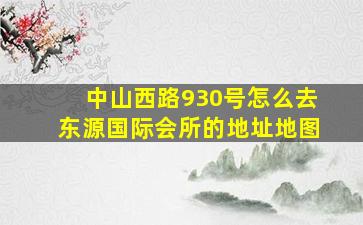 中山西路930号怎么去
东源国际会所的地址地图